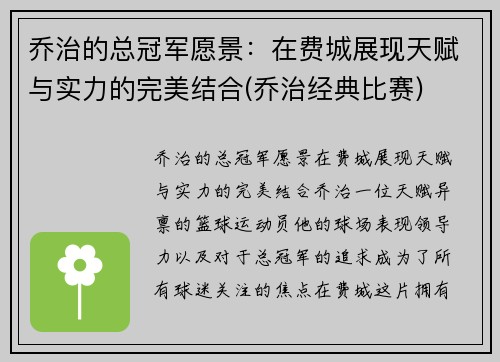 乔治的总冠军愿景：在费城展现天赋与实力的完美结合(乔治经典比赛)

乔治的总冠军愿景在费城展现天赋与实力的完美结合乔治一位天赋异禀的篮球运动员他的球场表现领导力以及对于总冠军的追求成为了所有球迷关注的焦点在费城这片拥有